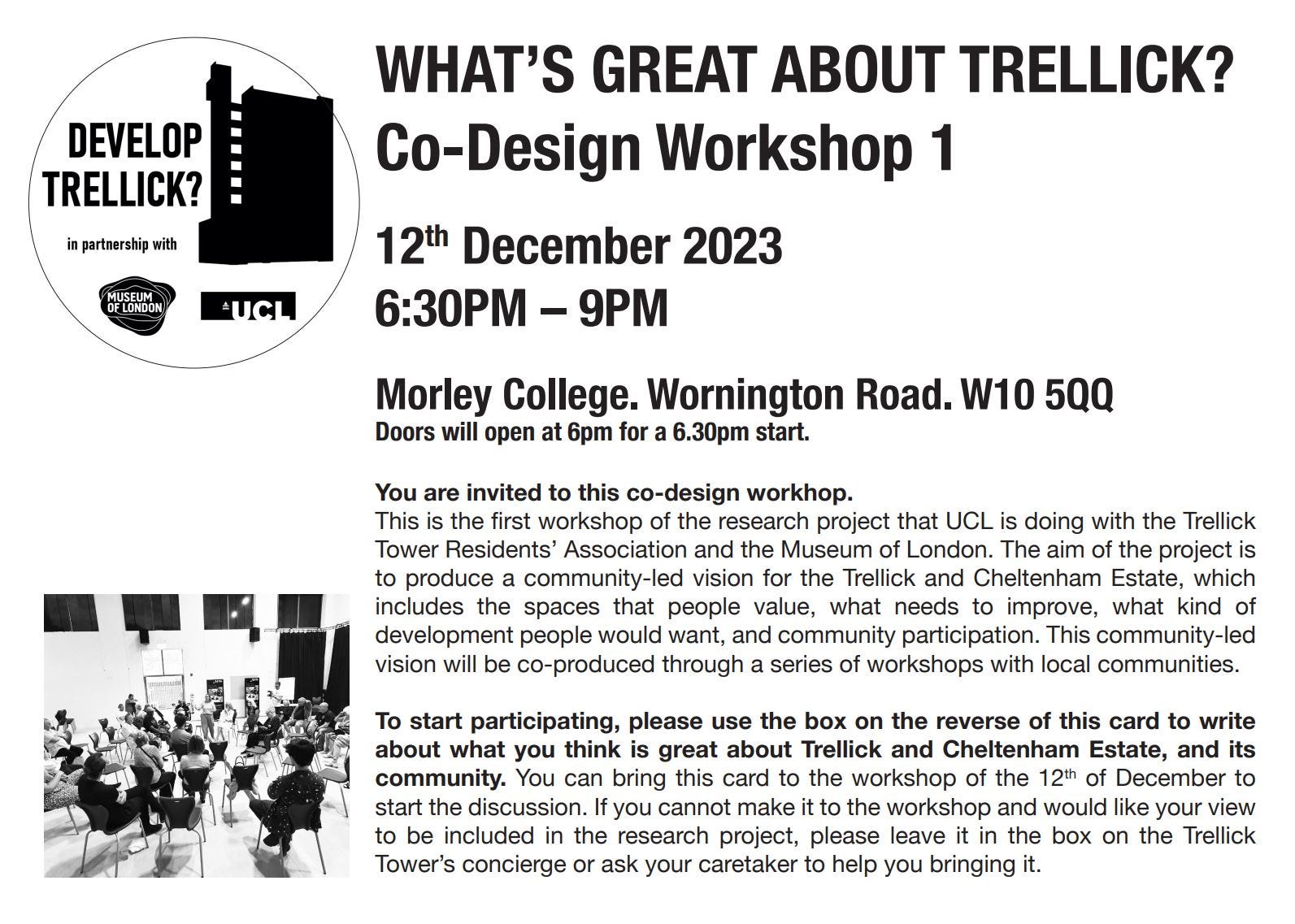 DEVELOP TRELLICK?

in partnership with

MUSEUM OF LONDON

UCL

WHAT'S GREAT ABOUT TRELLICK?
Co-Design Workshop 1

12th December 2023
6:30PM – 9PM

Morley College. Wornington Road. W10 5QQ
Doors will open at 6pm for a 6.30pm start.

You are invited to this co-design workhop.
This is the first workshop of the research project that UCL is doing with the Trellick Tower Residents' Association and the Museum of London. The aim of the project is to produce a community-led vision for the Trellick and Cheltenham Estate, which includes the spaces that people value, what needs to improve, what kind of development people would want, and community participation. This community-led vision will be co-produced through a series of workshops with local communities.

To start participating, please use the box on the reverse of this card to write about what you think is great about Trellick and Cheltenham Estate, and its community. You can bring this card to the workshop of the 12th of December to start the discussion. If you cannot make it to the workshop and would like your view to be included in the research project, please leave it in the box on the Trellick Tower's concierge or ask your caretaker to help you bringing it.